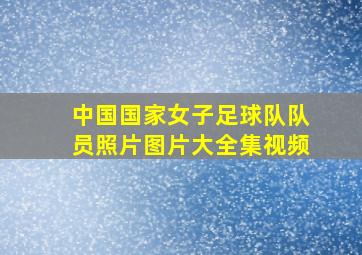 中国国家女子足球队队员照片图片大全集视频